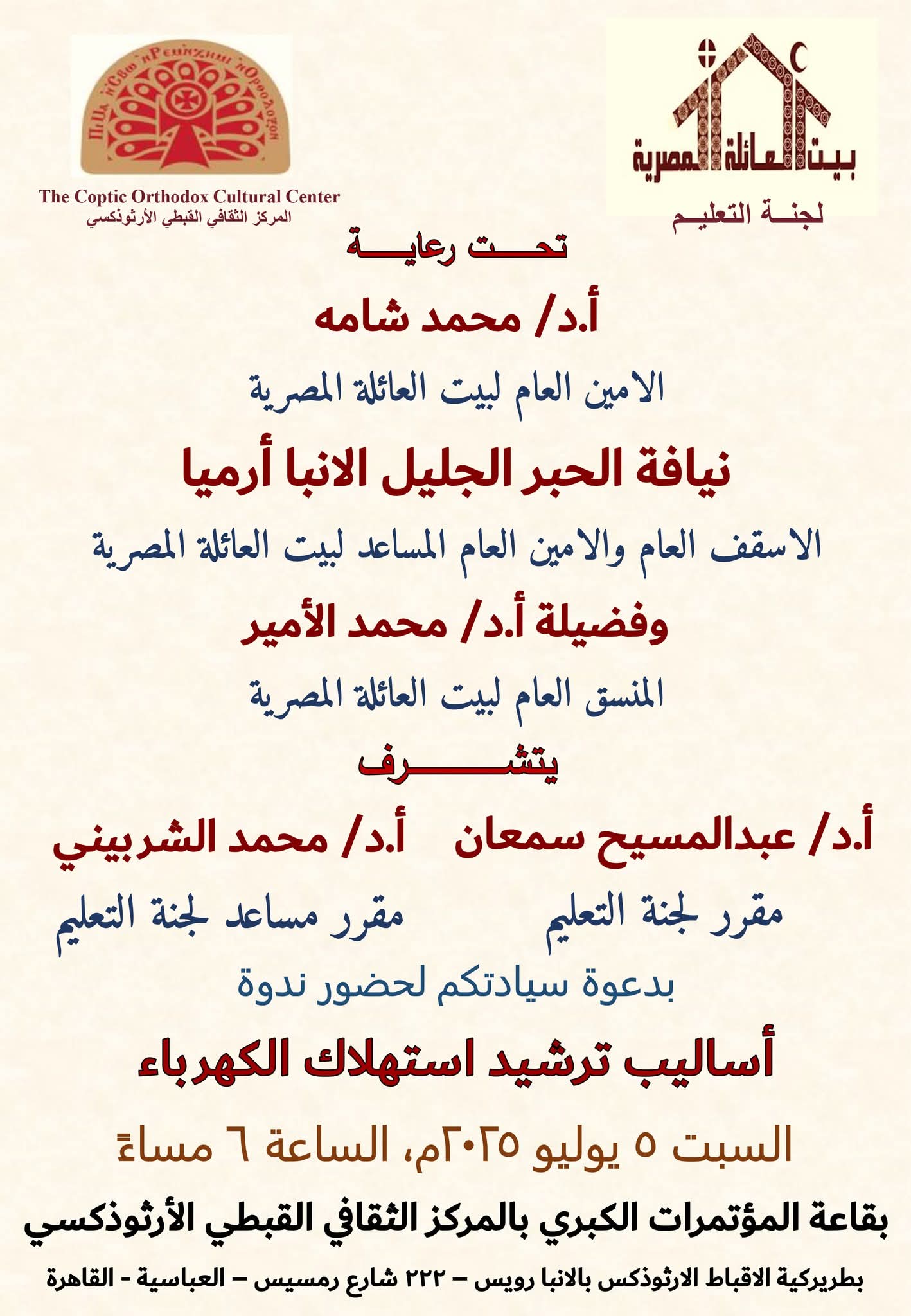 بيت العائلة المصرية
لجنة التعليم

The Coptic Orthodox Cultural Center
المركز الثقافي القبطي الأرثوذكسي

تحت رعاية

أ.د/ محمد شامه

الامين العام لبيت العائلة المصرية

نيافة الحبر الجليل الانبا أرميا

الاسقف العام والامين العام المساعد لبيت العائلة المصرية

وفضيلة أ.د/ محمد الأمير

المنسق العام لبيت العائلة المصرية

يتشرف

أ.د/ عبدالمسيح سمعان
مقرر لجنة التعليم

أ.د/ محمد الشربيني
مقرر مساعد لجنة التعليم

بدعوة سيادتكم لحضور ندوة

أساليب ترشيد استهلاك الكهرباء

السبت ٥ يوليو ٢٠٢٥م، الساعة ٦ مساءً

بقاعة المؤتمرات الكبري بالمركز الثقافي القبطي الأرثوذكسي

بطريركية الاقباط الارثوذكس بالانبا رويس – ٢٢٢ شارع رمسيس – العباسية - القاهرة